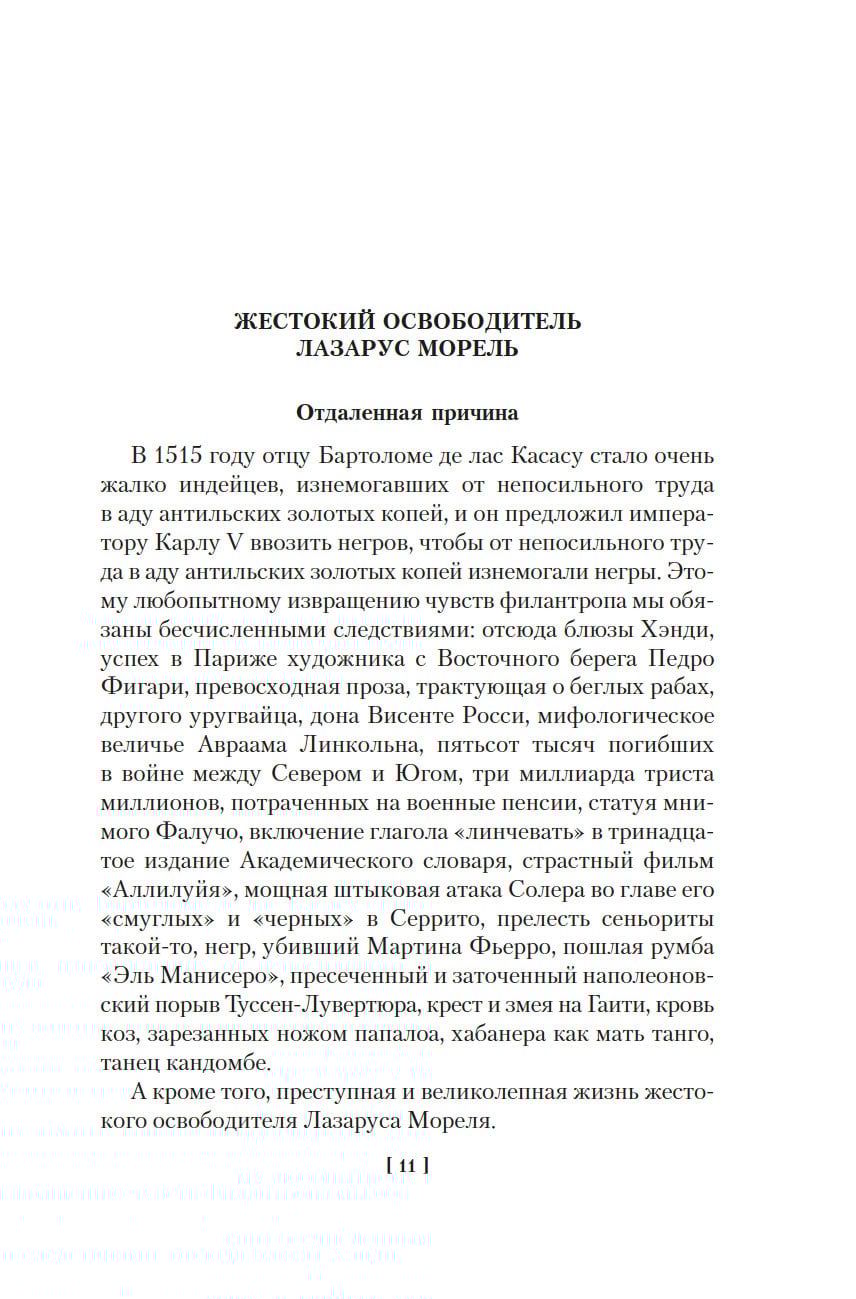 ЖЕСТОКИЙ ОСВОБОДИТЕЛЬ
ЛАЗАРУС МОРЕЛЬ

Отдаленная причина

В 1515 году отцу Бартоломе де лас Касасу стало очень жалко индейцев, изнемогавших от непосильного труда в аду антильских золотых копей, и он предложил императору Карлу V ввозить негров, чтобы от непосильного труда в аду антильских золотых копей изнемогали негры. Этому любопытному извращению чувств филантропа мы обязаны бесчисленными следствиями: отсюда блюзы Хэнди, успех в Париже художника с Восточного берега Педро Фигари, превосходная проза, трактующая о беглых рабах, другого уругвайца, дона Висенте Росси, мифологическое величье Авраама Линкольна, пятьсот тысяч погибших в войне между Севером и Югом, три миллиарда триста миллионов, потраченных на военные пенсии, статуя мнимого Фалучо, включение глагола «линчевать» в тринадцатое издание Академического словаря, страстный фильм «Аллилуйя», мощная штыковая атака Солера во главе его «смуглых» и «черных» в Серрито, прелесть сеньориты такой-то, негр, убивший Мартина Фьерро, пошлая румба «Эль Манисеро», пресеченный и заточенный наполеоновский порыв Туссен-Лувертюра, крест и змея на Гаити, кровь коз, зарезанных ножом папалоа, хабанера как мать танго, танец кандомбе.

А кроме того, преступная и великолепная жизнь жестокого освободителя Лазаруса Мореля.

[ 11 ]